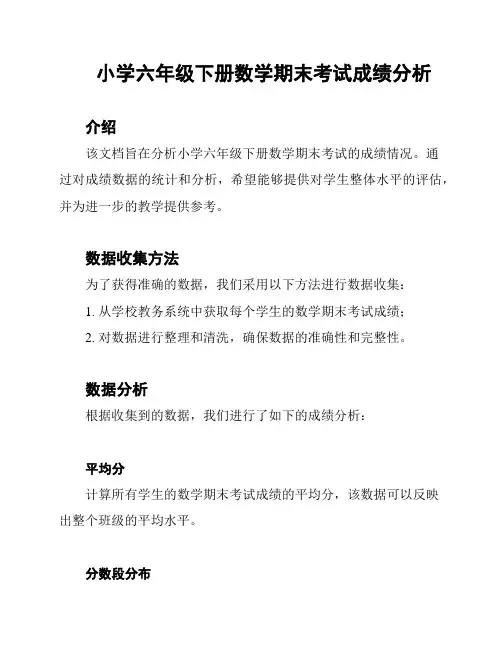 小学六年级下册数学期末考试成绩分析

介绍

该文档旨在分析小学六年级下册数学期末考试的成绩情况。通过对成绩数据的统计和分析，希望能够提供对学生整体水平的评估，并为进一步的教学提供参考。

数据收集方法

为了获得准确的数据，我们采用以下方法进行数据收集：

1. 从学校教务系统中获取每个学生的数学期末考试成绩；

2. 对数据进行整理和清洗，确保数据的准确性和完整性。

数据分析

根据收集到的数据，我们进行了如下的成绩分析：

平均分

计算所有学生的数学期末考试成绩的平均分，该数据可以反映出整个班级的平均水平。

分数段分布